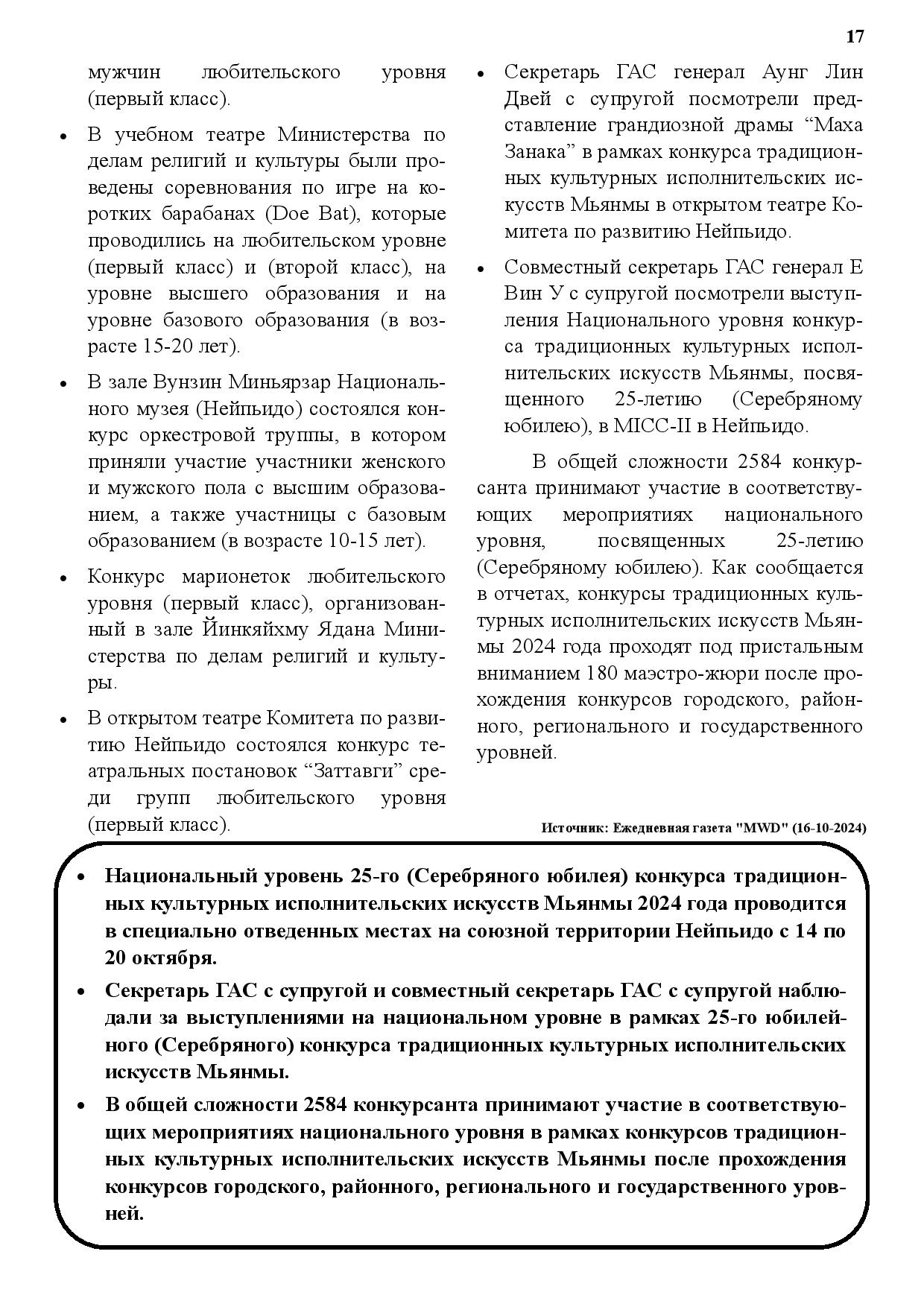 17

мужчин любительского уровня (первый класс).

• В учебном театре Министерства по делам религий и культуры были проведены соревнования по игре на коротких барабанах (Doe Bat), которые проводились на любительском уровне (первый класс) и (второй класс), на уровне высшего образования и на уровне базового образования (в возрасте 15-20 лет).

• В зале Вунзин Миньярзар Национального музея (Нейпьидо) состоялся конкурс оркестровой труппы, в котором приняли участие участники женского и мужского пола с высшим образованием, а также участницы с базовым образованием (в возрасте 10-15 лет).

• Конкурс марионеток любительского уровня (первый класс), организованный в зале Йинкяйхму Ядана Министерства по делам религий и культуры.

• В открытом театре Комитета по развитию Нейпьидо состоялся конкурс театральных постановок “Заттавги” среди групп любительского уровня (первый класс).

• Секретарь ГАС генерал Аунг Лин Двей с супругой посмотрели представление грандиозной драмы “Маха Занака” в рамках конкурса традиционных культурных исполнительских искусств Мьянмы в открытом театре Комитета по развитию Нейпьидо.

• Совместный секретарь ГАС генерал Е Вин У с супругой посмотрели выступления Национального уровня конкурса традиционных культурных исполнительских искусств Мьянмы, посвященного 25-летию (Серебряному юбилею), в MICC-II в Нейпьидо.

В общей сложности 2584 конкурсанта принимают участие в соответствующих мероприятиях национального уровня, посвященных 25-летию (Серебряному юбилею). Как сообщается в отчетах, конкурсы традиционных культурных исполнительских искусств Мьянмы 2024 года проходят под пристальным вниманием 180 маэстро-жюри после прохождения конкурсов городского, районного, регионального и государственного уровней.

Источник: Ежедневная газета "MWD" (16-10-2024)

• Национальный уровень 25-го (Серебряного юбилея) конкурса традиционных культурных исполнительских искусств Мьянмы 2024 года проводится в специально отведенных местах на союзной территории Нейпьидо с 14 по 20 октября.

• Секретарь ГАС с супругой и совместный секретарь ГАС с супругой наблюдали за выступлениями на национальном уровне в рамках 25-го юбилейного (Серебряного) конкурса традиционных культурных исполнительских искусств Мьянмы.

• В общей сложности 2584 конкурсанта принимают участие в соответствующих мероприятиях национального уровня в рамках конкурсов традиционных культурных исполнительских искусств Мьянмы после прохождения конкурсов городского, районного, регионального и государственного уровней.